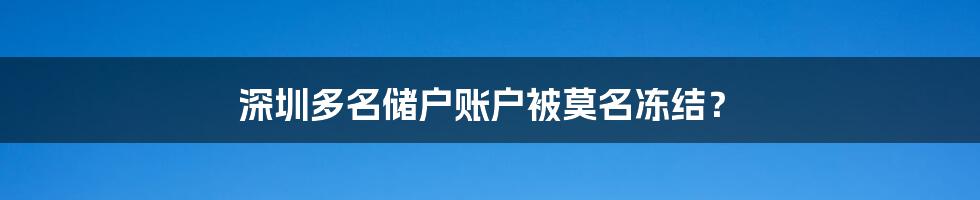 深圳多名储户账户被莫名冻结？